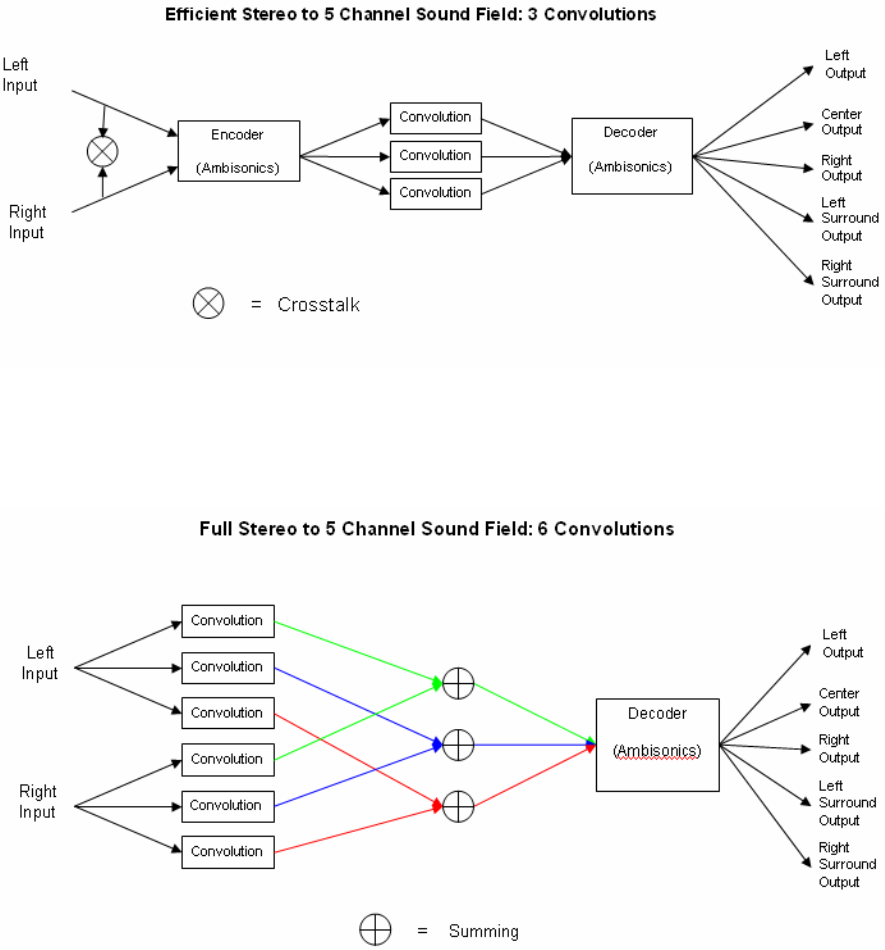 Efficient Stereo to 5 Channel Sound Field: 3 Convolutions

Left Input

Right Input

Encoder

(Ambisonics)

Convolution

Convolution

Convolution

Decoder

(Ambisonics)

Left Output

Center Output

Right Output

Left Surround Output

Right Surround Output

= Crosstalk

Full Stereo to 5 Channel Sound Field: 6 Convolutions

Left Input

Right Input

Convolution

Convolution

Convolution

Convolution

Convolution

Convolution

Decoder

(Ambisonics)

Left Output

Center Output

Right Output

Left Surround Output

Right Surround Output

= Summing